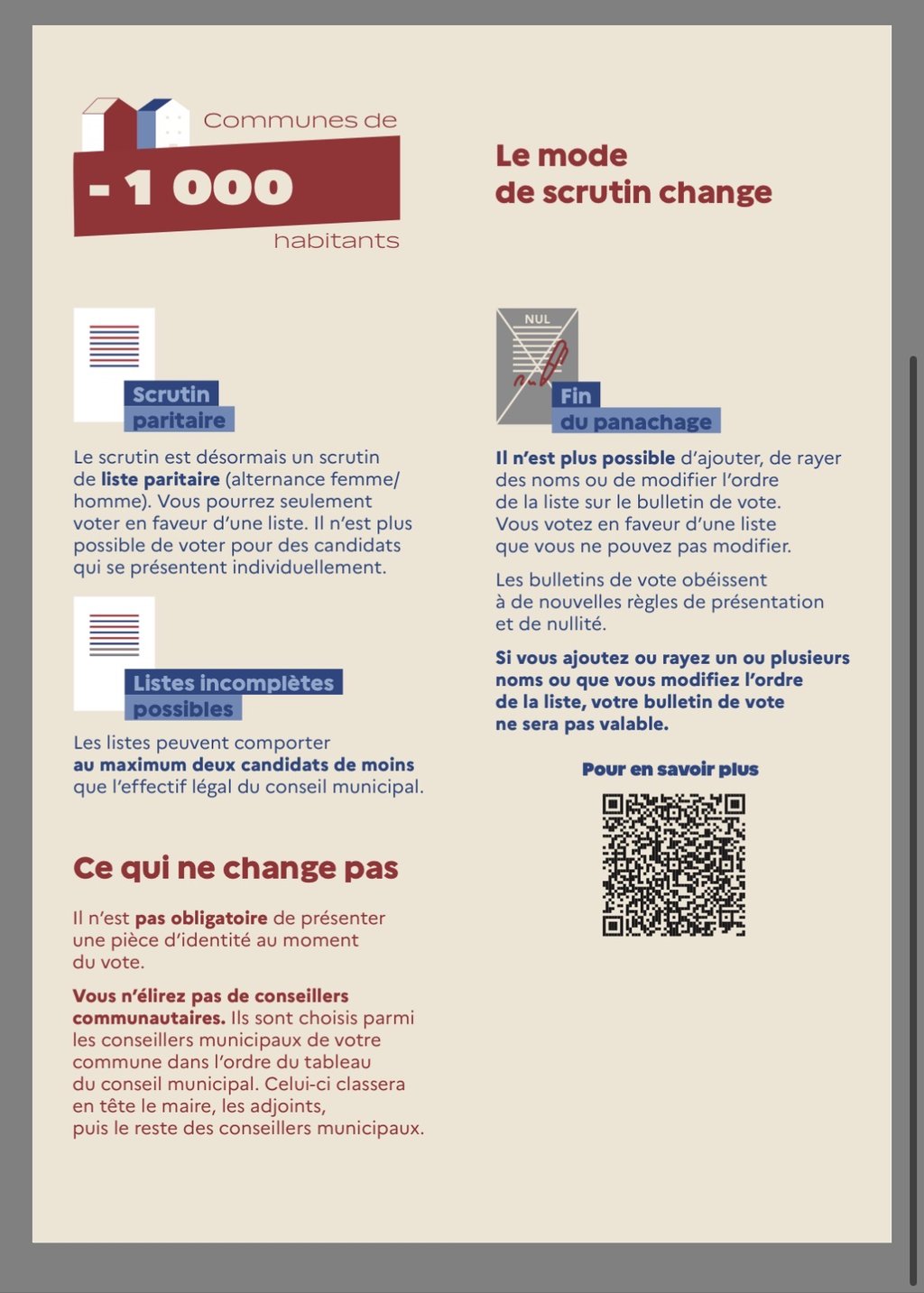 Communes de
- 1 000
habitants

Le mode de scrutin change

Scrutin paritaire

Le scrutin est désormais un scrutin de liste paritaire (alternance femme/homme). Vous pourrez seulement voter en faveur d'une liste. Il n'est plus possible de voter pour des candidats qui se présentent individuellement.

Listes incomplètes possibles

Les listes peuvent comporter au maximum deux candidats de moins que l'effectif légal du conseil municipal.

Ce qui ne change pas

Il n'est pas obligatoire de présenter une pièce d'identité au moment du vote.

Vous n'élirez pas de conseillers communautaires. Ils sont choisis parmi les conseillers municipaux de votre commune dans l'ordre du tableau du conseil municipal. Celui-ci classera en tête le maire, les adjoints, puis le reste des conseillers municipaux.

NUL

Fin du panachage

Il n'est plus possible d'ajouter, de rayer des noms ou de modifier l'ordre de la liste sur le bulletin de vote. Vous votez en faveur d'une liste que vous ne pouvez pas modifier.

Les bulletins de vote obéissent à de nouvelles règles de présentation et de nullité.

Si vous ajoutez ou rayez un ou plusieurs noms ou que vous modifiez l'ordre de la liste, votre bulletin de vote ne sera pas valable.

Pour en savoir plus